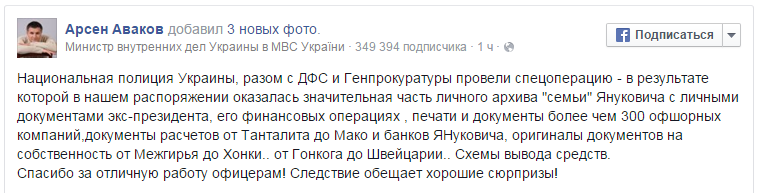 Арсен Аваков добавил 3 новых фото.
Министр внутренних дел Украины в МВС України · 349 394 подписчика · 1 ч ·

Подписаться

Национальная полиция Украины, разом с ДФС и Генпрокуратуры провели спецоперацию - в результате которой в нашем распоряжении оказалась значительная часть личного архива "семьи" Януковича с личными документами экс-президента, его финансовых операциях , печати и документы более чем 300 офшорных компаний,документы расчетов от Танталита до Мако и банков ЯНуковича, оригиналы документов на собственность от Межгирья до Хонки.. от Гонкога до Швейцарии.. Схемы вывода средств.
Спасибо за отличную работу офицерам! Следствие обещает хорошие сюрпризы!